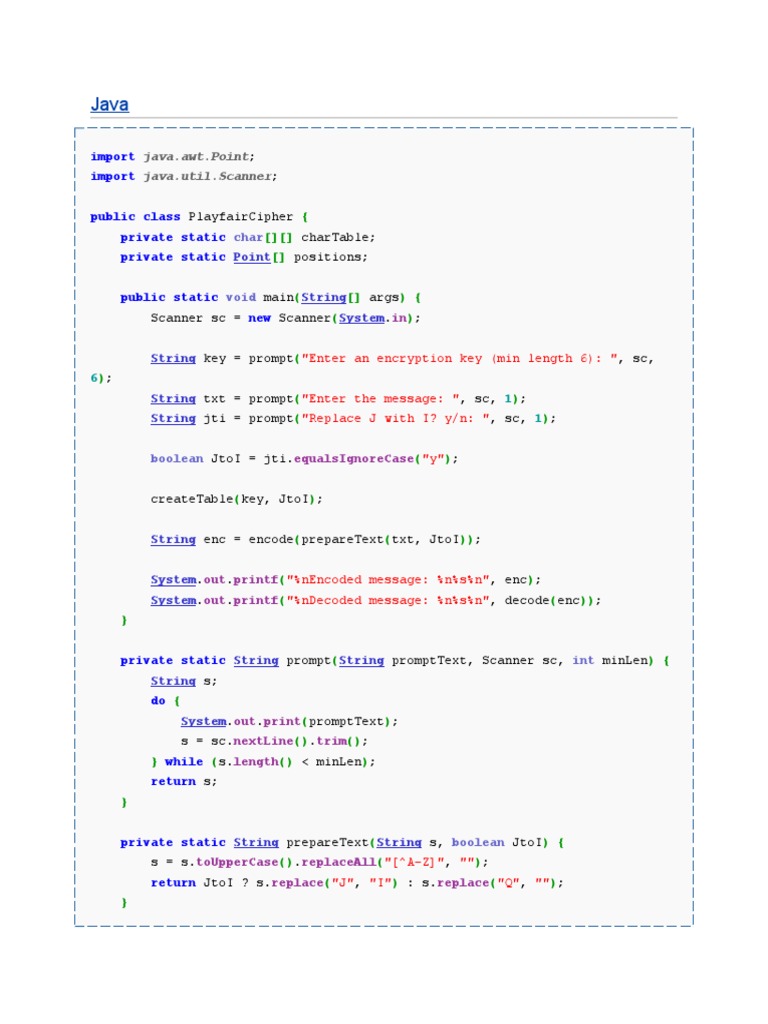 Java

import java.awt.Point;
import java.util.Scanner;

public class PlayfairCipher {
    private static char[][] charTable;
    private static Point[] positions;

    public static void main(String[] args) {
        Scanner sc = new Scanner(System.in);

        String key = prompt("Enter an encryption key (min length 6): ", sc,
6);
        String txt = prompt("Enter the message: ", sc, 1);
        String jti = prompt("Replace J with I? y/n: ", sc, 1);

        boolean JtoI = jti.equalsIgnoreCase("y");

        createTable(key, JtoI);

        String enc = encode(prepareText(txt, JtoI));

        System.out.printf("%nEncoded message: %n%s%n", enc);
        System.out.printf("%nDecoded message: %n%s%n", decode(enc));
    }

    private static String prompt(String promptText, Scanner sc, int minLen) {
        String s;
        do {
            System.out.print(promptText);
            s = sc.nextLine().trim();
        } while (s.length() < minLen);
        return s;
    }

    private static String prepareText(String s, boolean JtoI) {
        s = s.toUpperCase().replaceAll("[^A-Z]", "");
        return JtoI ? s.replace("J", "I") : s.replace("Q", "");
    }